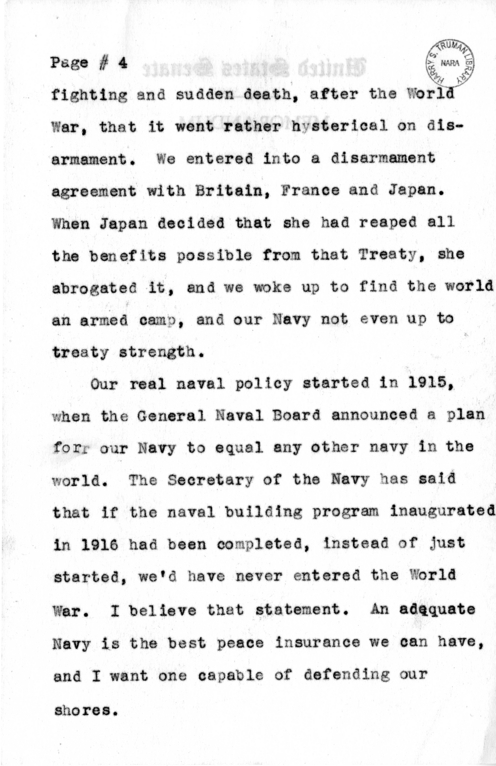 Page # 4

HARRY S. TRUMAN LIBRARY NARA

fighting and sudden death, after the World War, that it went rather hysterical on disarmament. We entered into a disarmament agreement with Britain, France and Japan. When Japan decided that she had reaped all the benefits possible from that Treaty, she abrogated it, and we woke up to find the world an armed camp, and our Navy not even up to treaty strength.

Our real naval policy started in 1915, when the General Naval Board announced a plan forr our Navy to equal any other navy in the world. The Secretary of the Navy has said that if the naval building program inaugurated in 1916 had been completed, instead of just started, we'd have never entered the World War. I believe that statement. An adequate Navy is the best peace insurance we can have, and I want one capable of defending our shores.